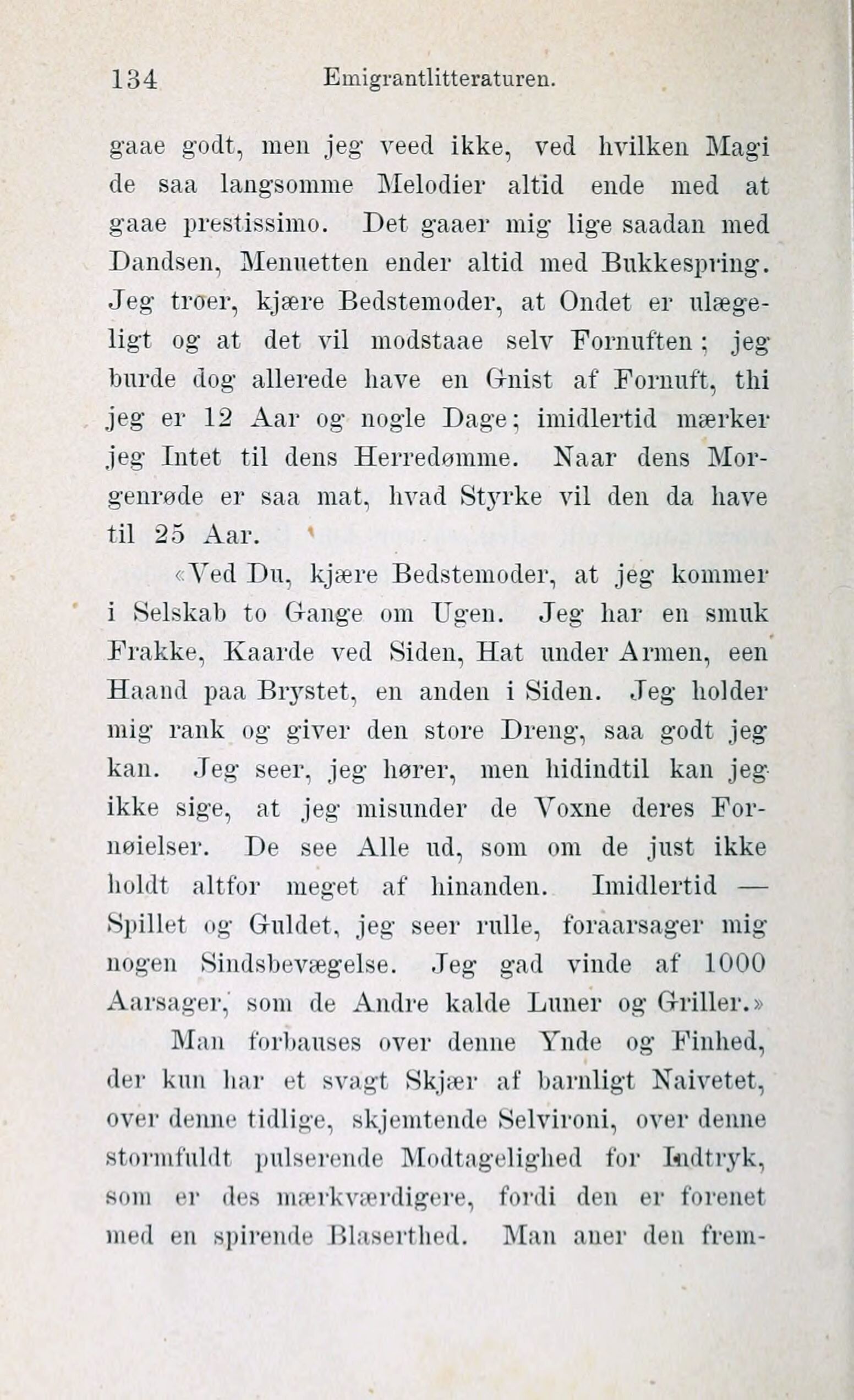 134 Emigrantlitteraturen.

gaae godt, men jeg veed ikke, ved hvilken Magi de saa langsomme Melodier altid ende med at gaae prestissimo. Det gaaer mig lige saadan med Dandsen, Menuetten ender altid med Bukkespring. Jeg troer, kjære Bedstemoder, at Ondet er ulægeligt og at det vil modstaae selv Fornuften; jeg burde dog allerede have en Gnist af Fornuft, thi jeg er 12 Aar og nogle Dage; imidlertid mærker jeg Intet til dens Herredømme. Naar dens Morgenrøde er saa mat, hvad Styrke vil den da have til 25 Aar.

«Ved Du, kjære Bedstemoder, at jeg kommer i Selskab to Gange om Ugen. Jeg har en smuk Frakke, Kaarde ved Siden, Hat under Armen, een Haand paa Brystet, en anden i Siden. Jeg holder mig rank og giver den store Dreng, saa godt jeg kan. Jeg seer, jeg hører, men hidindtil kan jeg ikke sige, at jeg misunder de Voxne deres Fornøielser. De see Alle ud, som om de just ikke holdt altfor meget af hinanden. Imidlertid — Spillet og Guldet, jeg seer rulle, foraarsager mig nogen Sindsbevægelse. Jeg gad vinde af 1000 Aarsager, som de Andre kalde Luner og Griller.»

Man forbauses over denne Ynde og Finhed, der kun har et svagt Skjær af barnligt Naivetet, over denne tidlige, skjemtende Selvironi, over denne stormfuldt pulserende Modtagelighed for Indtryk, som er des mærkværdigere, fordi den er forenet med en spirende Blaserthed. Man aner den frem-